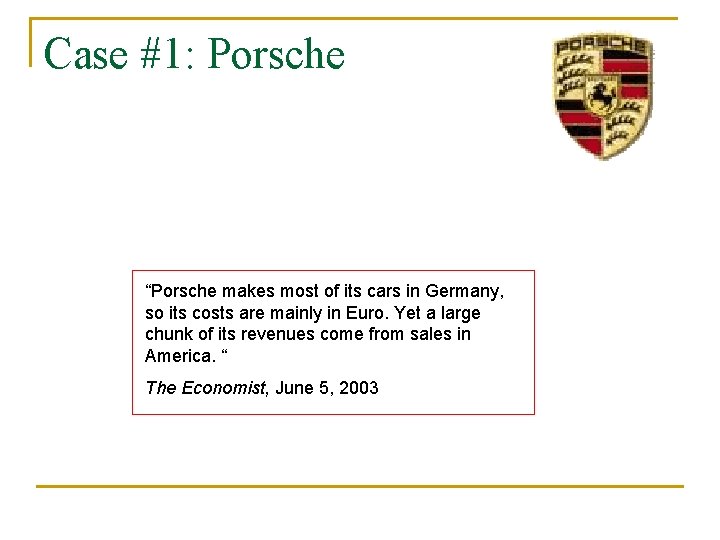 Case #1: Porsche

PORSCHE

"Porsche makes most of its cars in Germany, so its costs are mainly in Euro. Yet a large chunk of its revenues come from sales in America. "

The Economist, June 5, 2003